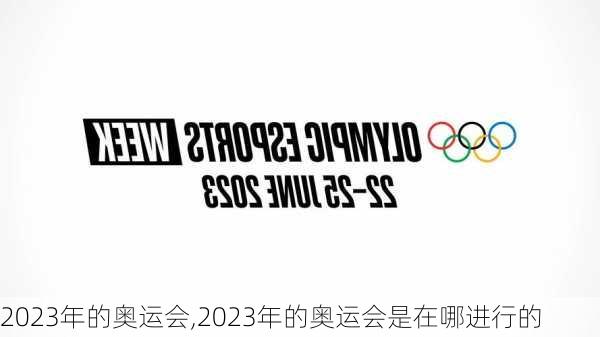 OLYMPIC ESPORTS WEEK
22–25 JUNE 2023

2023年的奥运会,2023年的奥运会是在哪进行的